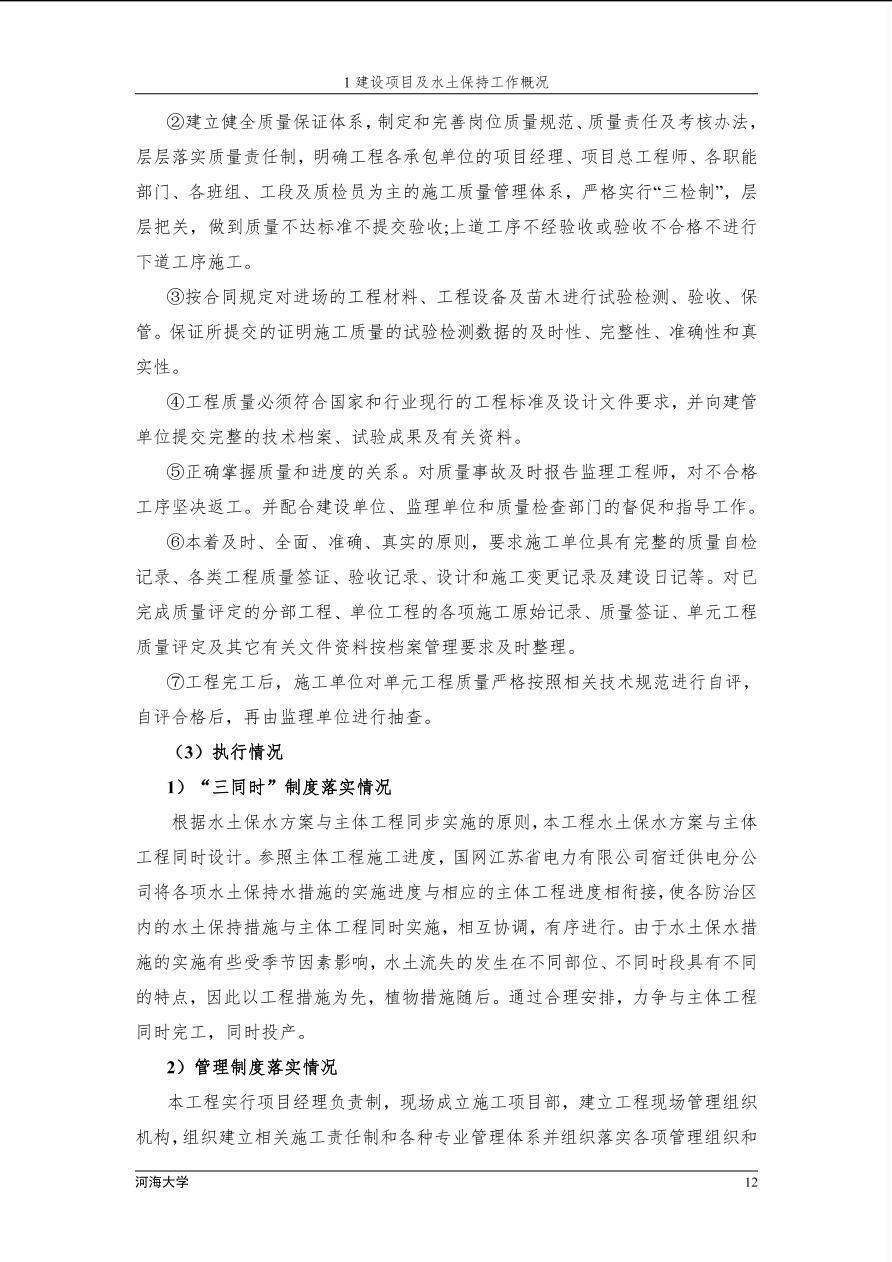 1 建设项目及水土保持工作概况

②建立健全质量保证体系，制定和完善岗位质量规范、质量责任及考核办法，层层落实质量责任制，明确工程各承包单位的项目经理、项目总工程师、各职能部门、各班组、工段及质检员为主的施工质量管理体系，严格实行“三检制”，层层把关，做到质量不达标准不提交验收;上道工序不经验收或验收不合格不进行下道工序施工。

③按合同规定对进场的工程材料、工程设备及苗木进行试验检测、验收、保管。保证所提交的证明施工质量的试验检测数据的及时性、完整性、准确性和真实性。

④工程质量必须符合国家和行业现行的工程标准及设计文件要求，并向建管单位提交完整的技术档案、试验成果及有关资料。

⑤正确掌握质量和进度的关系。对质量事故及时报告监理工程师，对不合格工序坚决返工。并配合建设单位、监理单位和质量检查部门的督促和指导工作。

⑥本着及时、全面、准确、真实的原则，要求施工单位具有完整的质量自检记录、各类工程质量签证、验收记录、设计和施工变更记录及建设日记等。对已完成质量评定的分部工程、单位工程的各项施工原始记录、质量签证、单元工程质量评定及其它有关文件资料按档案管理要求及时整理。

⑦工程完工后，施工单位对单元工程质量严格按照相关技术规范进行自评，自评合格后，再由监理单位进行抽查。

（3）执行情况

1）“三同时”制度落实情况

根据水土保水方案与主体工程同步实施的原则，本工程水土保水方案与主体工程同时设计。参照主体工程施工进度，国网江苏省电力有限公司宿迁供电分公司将各项水土保持水措施的实施进度与相应的主体工程进度相衔接，使各防治区内的水土保持措施与主体工程同时实施，相互协调，有序进行。由于水土保水措施的实施有些受季节因素影响，水土流失的发生在不同部位、不同时段具有不同的特点，因此以工程措施为先，植物措施随后。通过合理安排，力争与主体工程同时完工，同时投产。

2）管理制度落实情况

本工程实行项目经理负责制，现场成立施工项目部，建立工程现场管理组织机构，组织建立相关施工责任制和各种专业管理体系并组织落实各项管理组织和

河海大学 12